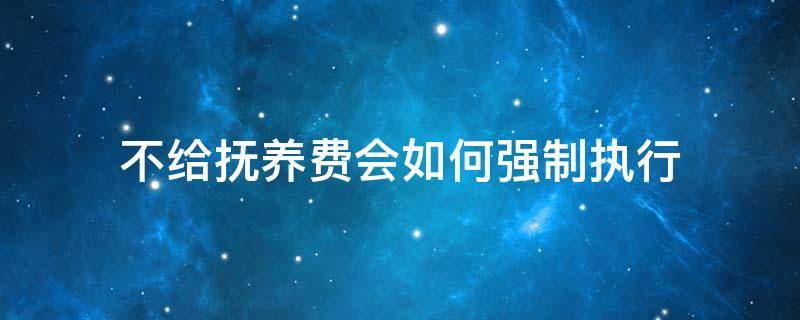 不给抚养费会如何强制执行